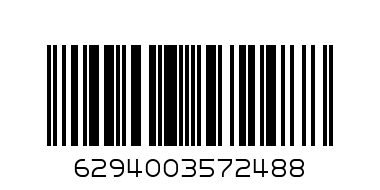 6294003572488